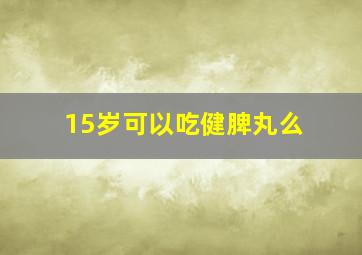 15岁可以吃健脾丸么